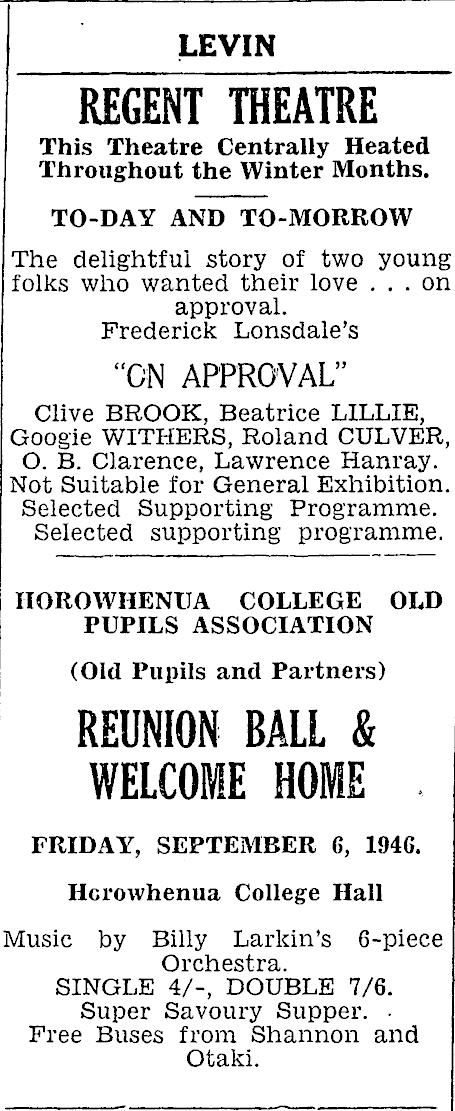 LEVIN

REGENT THEATRE

This Theatre Centrally Heated Throughout the Winter Months.

TO-DAY AND TO-MORROW

The delightful story of two young folks who wanted their love . . . on approval.
Frederick Lonsdale's

"ON APPROVAL"

Clive BROOK, Beatrice LILLIE, Googie WITHERS, Roland CULVER, O. B. Clarence, Lawrence Hanray.
Not Suitable for General Exhibition.
Selected Supporting Programme.
Selected supporting programme.

HOROWHENUA COLLEGE OLD PUPILS ASSOCIATION

(Old Pupils and Partners)

REUNION BALL & WELCOME HOME

FRIDAY, SEPTEMBER 6, 1946.

Horowhenua College Hall

Music by Billy Larkin's 6-piece Orchestra.
SINGLE 4/-, DOUBLE 7/6.
Super Savoury Supper.
Free Buses from Shannon and Otaki.